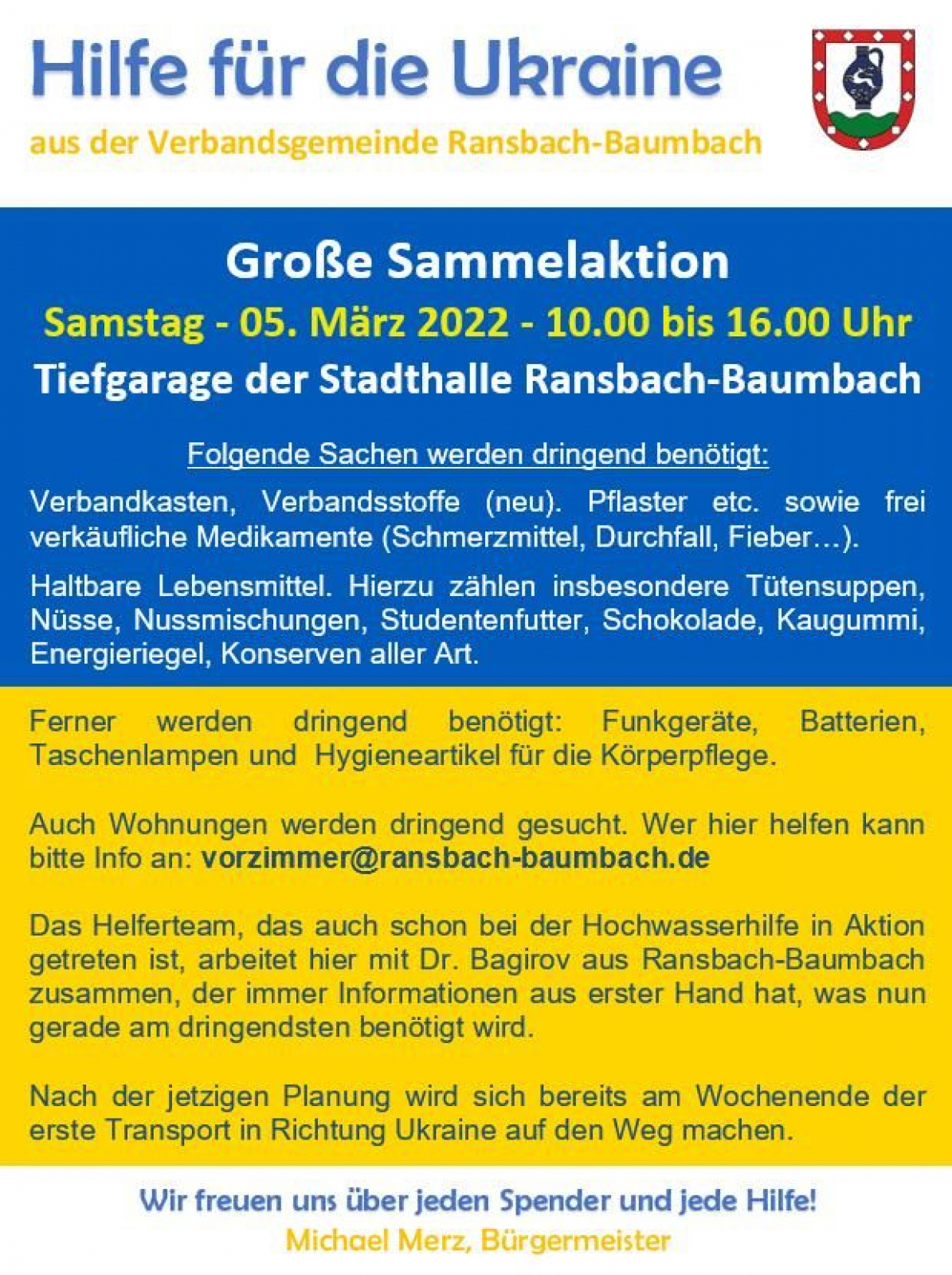 Hilfe für die Ukraine
aus der Verbandsgemeinde Ransbach-Baumbach

Große Sammelaktion
Samstag - 05. März 2022 - 10.00 bis 16.00 Uhr
Tiefgarage der Stadthalle Ransbach-Baumbach

Folgende Sachen werden dringend benötigt:

Verbandkasten, Verbandsstoffe (neu). Pflaster etc. sowie frei verkäufliche Medikamente (Schmerzmittel, Durchfall, Fieber…).

Haltbare Lebensmittel. Hierzu zählen insbesondere Tütensuppen, Nüsse, Nussmischungen, Studentenfutter, Schokolade, Kaugummi, Energieriegel, Konserven aller Art.

Ferner werden dringend benötigt: Funkgeräte, Batterien, Taschenlampen und Hygieneartikel für die Körperpflege.

Auch Wohnungen werden dringend gesucht. Wer hier helfen kann bitte Info an: vorzimmer@ransbach-baumbach.de

Das Helferteam, das auch schon bei der Hochwasserhilfe in Aktion getreten ist, arbeitet hier mit Dr. Bagirov aus Ransbach-Baumbach zusammen, der immer Informationen aus erster Hand hat, was nun gerade am dringendsten benötigt wird.

Nach der jetzigen Planung wird sich bereits am Wochenende der erste Transport in Richtung Ukraine auf den Weg machen.

Wir freuen uns über jeden Spender und jede Hilfe!
Michael Merz, Bürgermeister